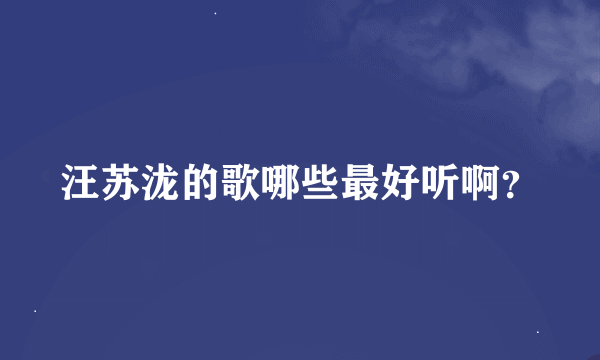 汪苏泷的歌哪些最好听啊?